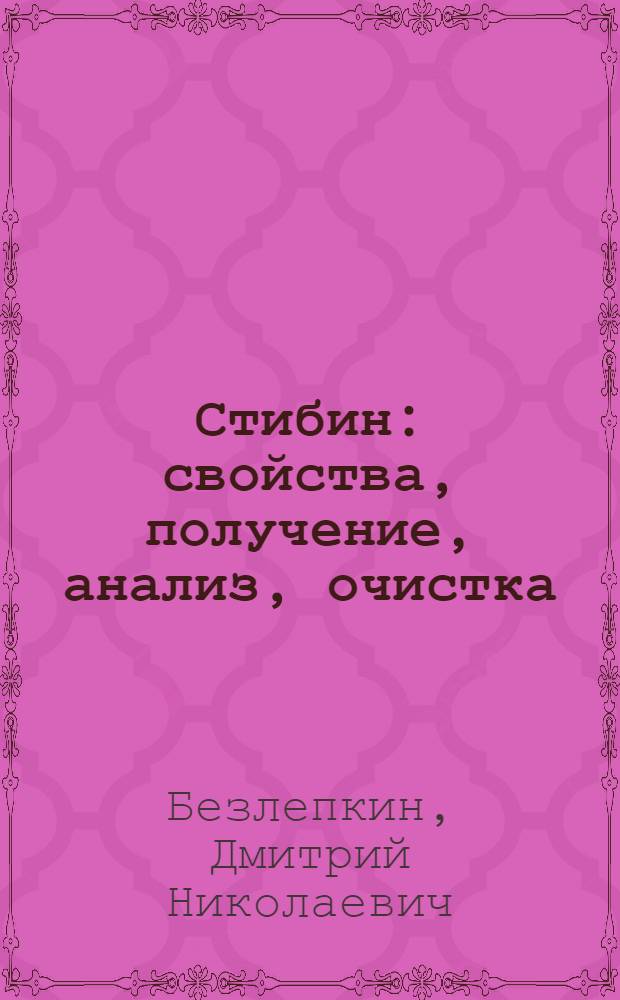 Стибин: свойства, получение, анализ, очистка

Безлепкин, Дмитрий Николаевич